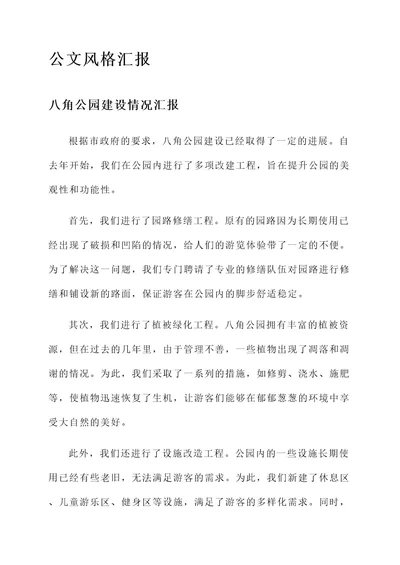 公文风格汇报

八角公园建设情况汇报

根据市政府的要求，八角公园建设已经取得了一定的进展。自去年开始，我们在公园内进行了多项改建工程，旨在提升公园的美观性和功能性。

首先，我们进行了园路修缮工程。原有的园路因为长期使用已经出现了破损和凹陷的情况，给人们的游览体验带了一定的不便。为了解决这一问题，我们专门聘请了专业的修缮队伍对园路进行修缮和铺设新的路面，保证游客在公园内的脚步舒适稳定。

其次，我们进行了植被绿化工程。八角公园拥有丰富的植被资源，但在过去的几年里，由于管理不善，一些植物出现了凋落和凋谢的情况。为此，我们采取了一系列的措施，如修剪、浇水、施肥等，使植物迅速恢复了生机，让游客们能够在郁郁葱葱的环境中享受大自然的美好。

此外，我们还进行了设施改造工程。公园内的一些设施长期使用已经有些老旧，无法满足游客的需求。为此，我们新建了休息区、儿童游乐区、健身区等设施，满足了游客的多样化需求。同时，